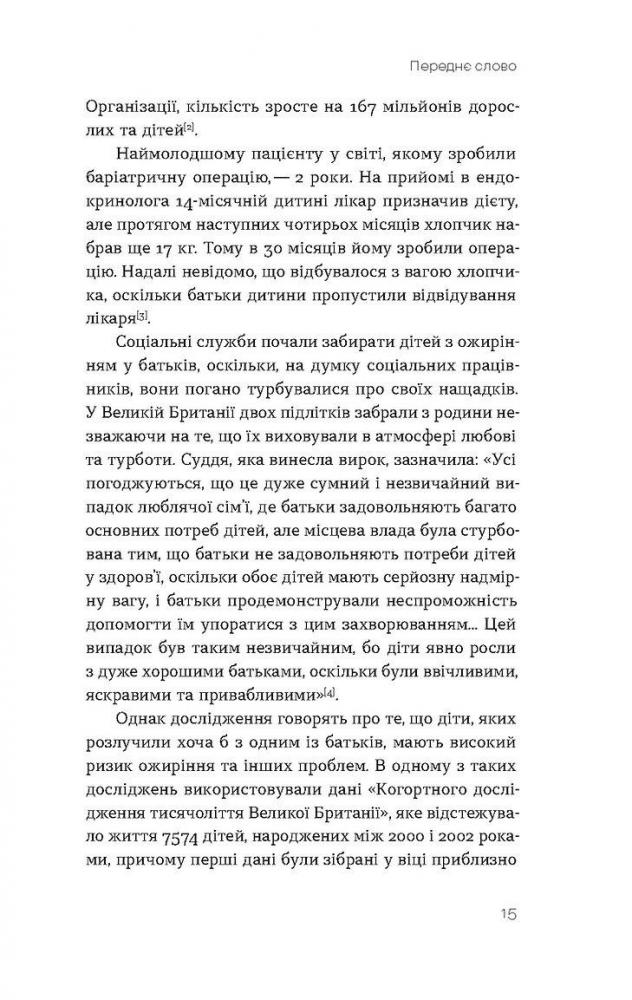 Переднє слово

Організації, кількість зросте на 167 мільйонів дорослих та дітей[2].

Наймолодшому пацієнту у світі, якому зробили баріатричну операцію,— 2 роки. На прийомі в ендокринолога 14-місячній дитині лікар призначив дієту, але протягом наступних чотирьох місяців хлопчик набрав ще 17 кг. Тому в 30 місяців йому зробили операцію. Надалі невідомо, що відбувалося з вагою хлопчика, оскільки батьки дитини пропустили відвідування лікаря[3].

Соціальні служби почали забирати дітей з ожирінням у батьків, оскільки, на думку соціальних працівників, вони погано турбувалися про своїх нащадків. У Великій Британії двох підлітків забрали з родини незважаючи на те, що їх виховували в атмосфері любові та турботи. Суддя, яка винесла вирок, зазначила: «Усі погоджуються, що це дуже сумний і незвичайний випадок люблячої сім'ї, де батьки задовольняють багато основних потреб дітей, але місцева влада була стурбована тим, що батьки не задовольняють потреби дітей у здоров'ї, оскільки обоє дітей мають серйозну надмірну вагу, і батьки продемонстрували неспроможність допомогти їм упоратися з цим захворюванням... Цей випадок був таким незвичайним, бо діти явно росли з дуже хорошими батьками, оскільки були ввічливими, яскравими та привабливими»[4].

Однак дослідження говорять про те, що діти, яких розлучили хоча б з одним із батьків, мають високий ризик ожиріння та інших проблем. В одному з таких досліджень використовували дані «Когортного дослідження тисячоліття Великої Британії», яке відстежувало життя 7574 дітей, народжених між 2000 і 2002 роками, причому перші дані були зібрані у віці приблизно

15